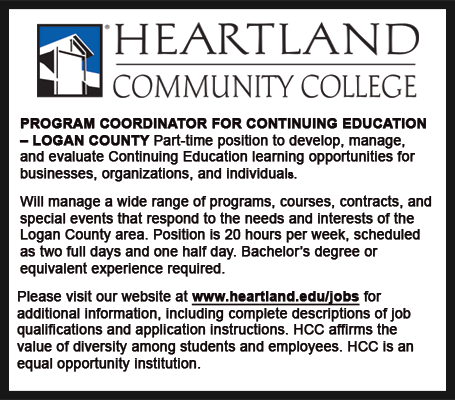 HEARTLAND
COMMUNITY COLLEGE

PROGRAM COORDINATOR FOR CONTINUING EDUCATION – LOGAN COUNTY Part-time position to develop, manage, and evaluate Continuing Education learning opportunities for businesses, organizations, and individuals.

Will manage a wide range of programs, courses, contracts, and special events that respond to the needs and interests of the Logan County area. Position is 20 hours per week, scheduled as two full days and one half day. Bachelor's degree or equivalent experience required.

Please visit our website at www.heartland.edu/jobs for additional information, including complete descriptions of job qualifications and application instructions. HCC affirms the value of diversity among students and employees. HCC is an equal opportunity institution.